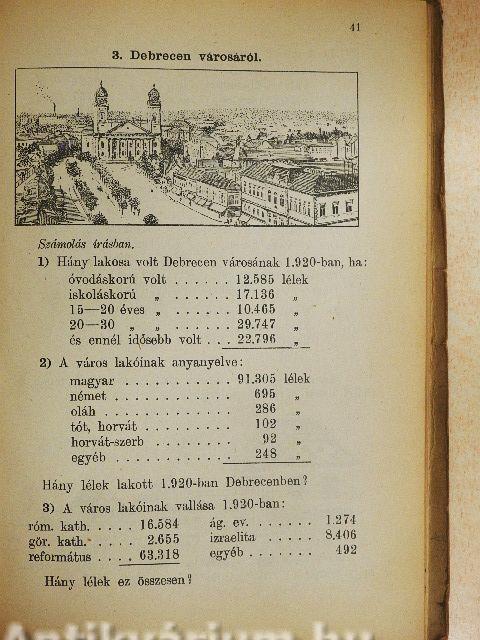 41

3. Debrecen városáról.

Számolás írásban.

1) Hány lakosa volt Debrecen városának 1.920-ban, ha:
óvodáskorú volt . . . . . . 12.585 lélek
iskoláskorú „ . . . . . . 17.136 „
15—20 éves „ . . . . . . 10.465 „
20—30 „ „ . . . . . . 29.747 „
és ennél idősebb volt . . . 22.796 „

2) A város lakóinak anyanyelve:
magyar . . . . . . . . . . . 91.305 lélek
német . . . . . . . . . . . . 695 „
oláh . . . . . . . . . . . . . 286 „
tót, horvát . . . . . . . . . 102 „
horvát-szerb . . . . . . . . 92 „
egyéb . . . . . . . . . . . . 248 „

Hány lélek lakott 1.920-ban Debrecenben?

3) A város lakóinak vallása 1.920-ban:
róm. kath. . . . . 16.584
gör. kath. . . . . 2.655
református . . . . 63.318
ág. ev. . . . . . . 1.274
izraelita . . . . . 8.406
egyéb . . . . . . . 492

Hány lélek ez összesen?

Antikvárium.hu